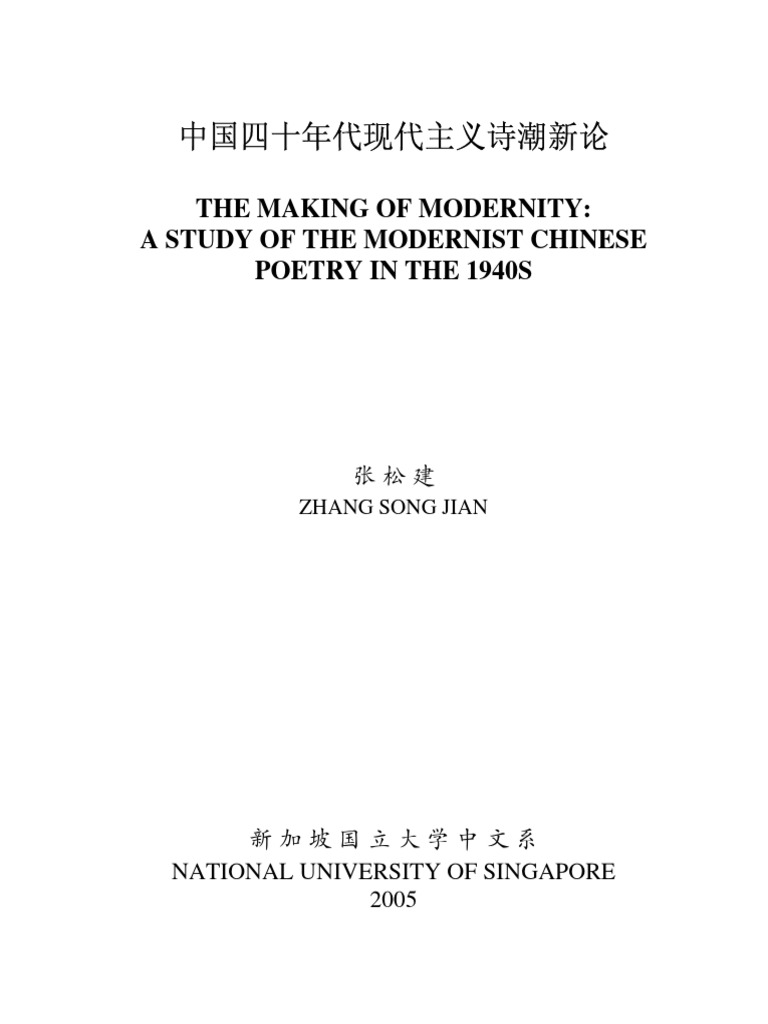 中国四十年代现代主义诗潮新论

THE MAKING OF MODERNITY:
A STUDY OF THE MODERNIST CHINESE
POETRY IN THE 1940S

张 松 建
ZHANG SONG JIAN

新 加 坡 国 立 大 学 中 文 系
NATIONAL UNIVERSITY OF SINGAPORE
2005